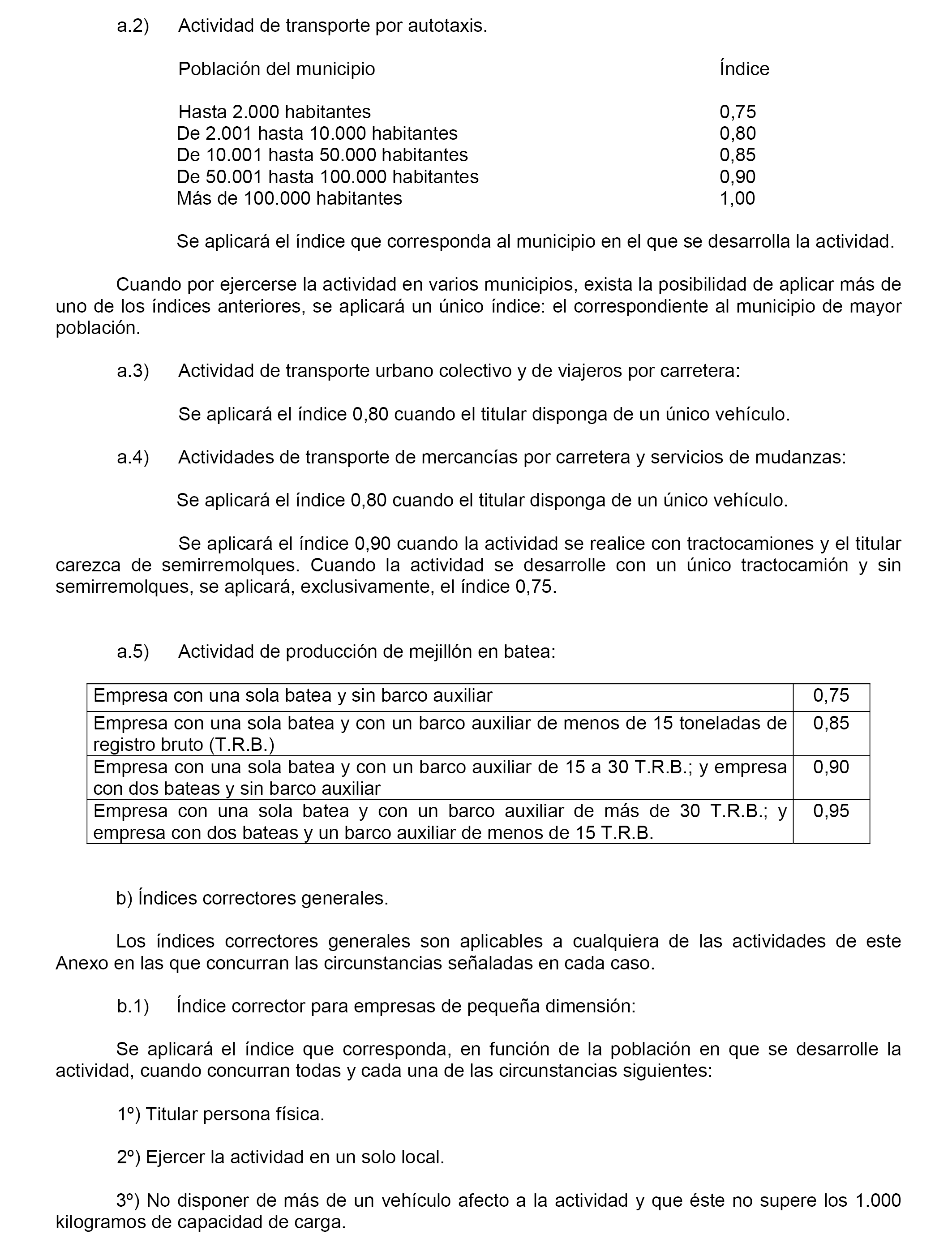 a.2) Actividad de transporte por autotaxis.

| Población del municipio | Índice |
|---|---|
| Hasta 2.000 habitantes | 0,75 |
| De 2.001 hasta 10.000 habitantes | 0,80 |
| De 10.001 hasta 50.000 habitantes | 0,85 |
| De 50.001 hasta 100.000 habitantes | 0,90 |
| Más de 100.000 habitantes | 1,00 |

Se aplicará el índice que corresponda al municipio en el que se desarrolla la actividad.

Cuando por ejercerse la actividad en varios municipios, exista la posibilidad de aplicar más de uno de los índices anteriores, se aplicará un único índice: el correspondiente al municipio de mayor población.

a.3) Actividad de transporte urbano colectivo y de viajeros por carretera:

Se aplicará el índice 0,80 cuando el titular disponga de un único vehículo.

a.4) Actividades de transporte de mercancías por carretera y servicios de mudanzas:

Se aplicará el índice 0,80 cuando el titular disponga de un único vehículo.

Se aplicará el índice 0,90 cuando la actividad se realice con tractocamiones y el titular carezca de semirremolques. Cuando la actividad se desarrolle con un único tractocamión y sin semirremolques, se aplicará, exclusivamente, el índice 0,75.

a.5) Actividad de producción de mejillón en batea:

| Empresa con una sola batea y sin barco auxiliar | 0,75 |
|---|---|
| Empresa con una sola batea y con un barco auxiliar de menos de 15 toneladas de registro bruto (T.R.B.) | 0,85 |
| Empresa con una sola batea y con un barco auxiliar de 15 a 30 T.R.B.; y empresa con dos bateas y sin barco auxiliar | 0,90 |
| Empresa con una sola batea y con un barco auxiliar de más de 30 T.R.B.; y empresa con dos bateas y un barco auxiliar de menos de 15 T.R.B. | 0,95 |

b) Índices correctores generales.

Los índices correctores generales son aplicables a cualquiera de las actividades de este Anexo en las que concurran las circunstancias señaladas en cada caso.

b.1) Índice corrector para empresas de pequeña dimensión:

Se aplicará el índice que corresponda, en función de la población en que se desarrolle la actividad, cuando concurran todas y cada una de las circunstancias siguientes:

1º) Titular persona física.

2º) Ejercer la actividad en un solo local.

3º) No disponer de más de un vehículo afecto a la actividad y que éste no supere los 1.000 kilogramos de capacidad de carga.